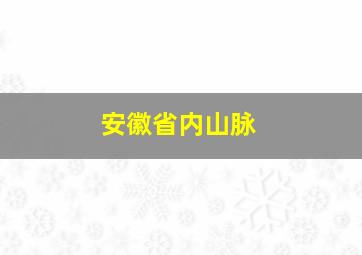 安徽省内山脉